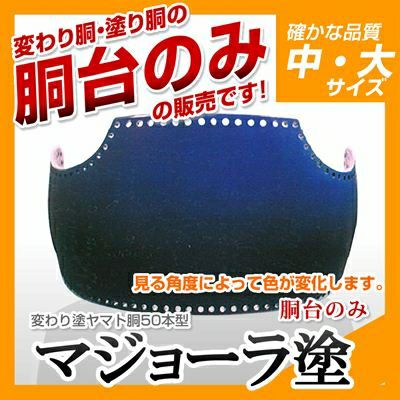 変わり胴・塗り胴の
胴台のみ
の販売です!

確かな品質
中・大
サイズ

見る角度によって色が変化します。
胴台のみ

変わり塗ヤマト胴50本型
マジョーラ塗